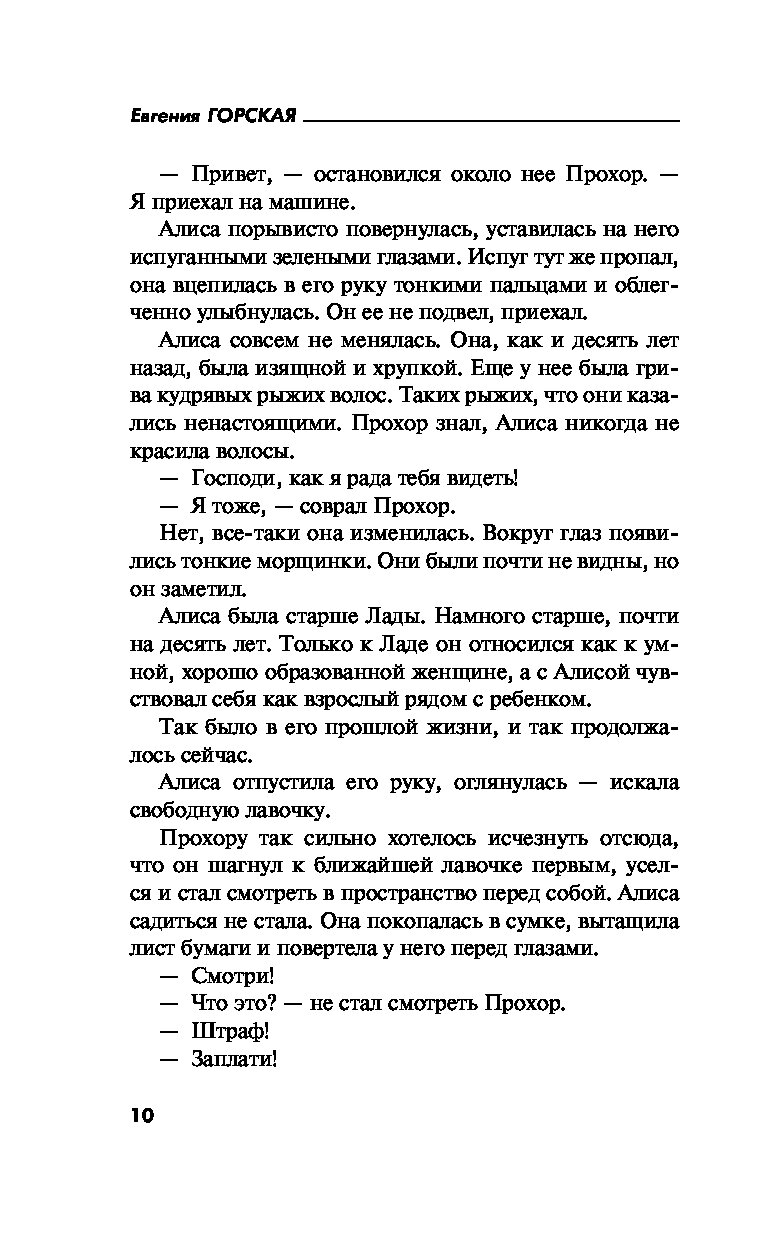 Евгения ГОРСКАЯ

— Привет, — остановился около нее Прохор. — Я приехал на машине.

Алиса порывисто повернулась, уставилась на него испуганными зелеными глазами. Испуг тут же пропал, она вцепилась в его руку тонкими пальцами и облегченно улыбнулась. Он ее не подвел, приехал.

Алиса совсем не менялась. Она, как и десять лет назад, была изящной и хрупкой. Еще у нее была грива кудрявых рыжих волос. Таких рыжих, что они казались ненастоящими. Прохор знал, Алиса никогда не красила волосы.

— Господи, как я рада тебя видеть!

— Я тоже, — соврал Прохор.

Нет, все-таки она изменилась. Вокруг глаз появились тонкие морщинки. Они были почти не видны, но он заметил.

Алиса была старше Лады. Намного старше, почти на десять лет. Только к Ладе он относился как к умной, хорошо образованной женщине, а с Алисой чувствовал себя как взрослый рядом с ребенком.

Так было в его прошлой жизни, и так продолжалось сейчас.

Алиса отпустила его руку, оглянулась — искала свободную лавочку.

Прохору так сильно хотелось исчезнуть отсюда, что он шагнул к ближайшей лавочке первым, уселся и стал смотреть в пространство перед собой. Алиса садиться не стала. Она покопалась в сумке, вытащила лист бумаги и повертела у него перед глазами.

— Смотри!

— Что это? — не стал смотреть Прохор.

— Штраф!

— Заплати!

10